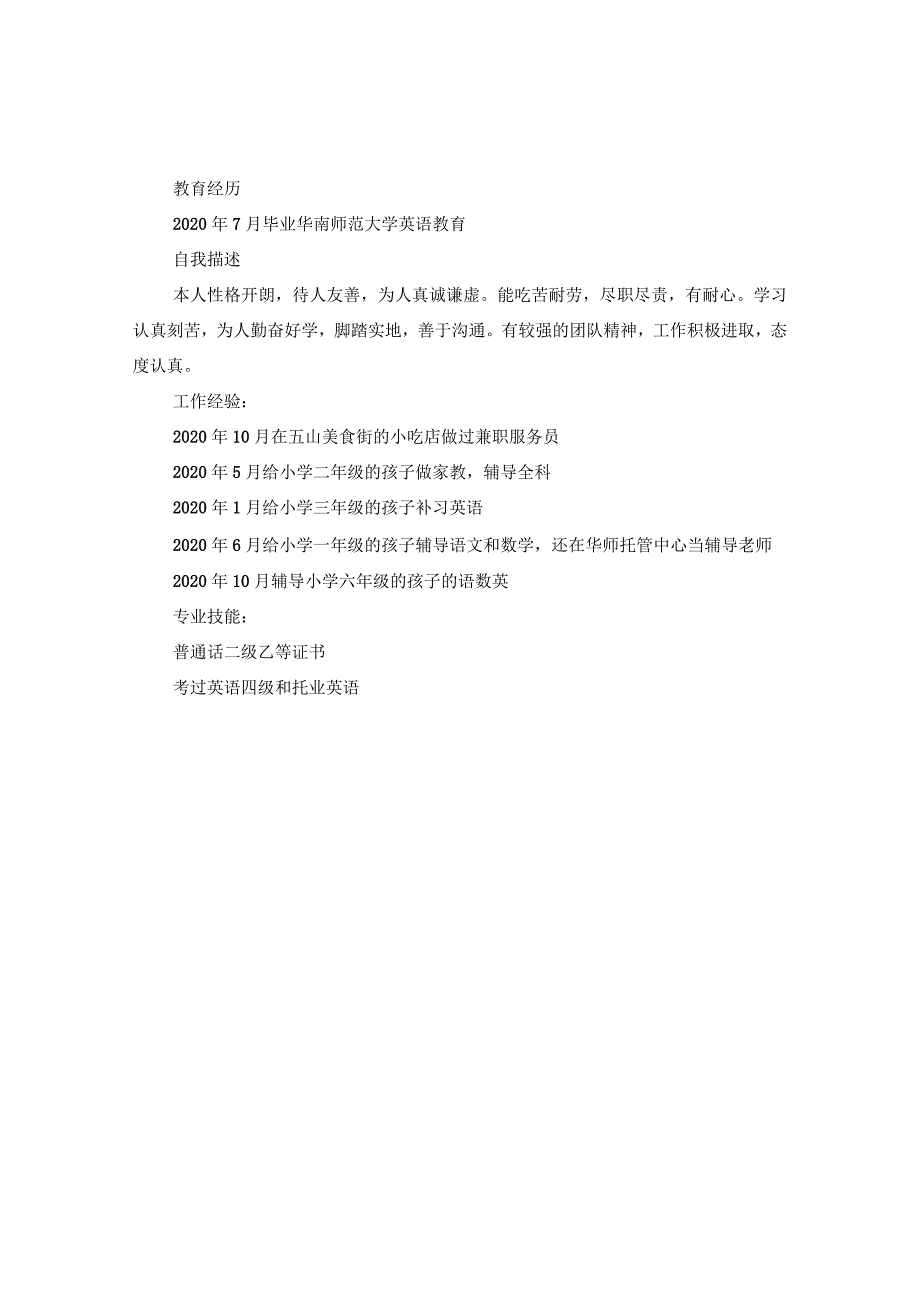 教育经历

2020年7月毕业华南师范大学英语教育

自我描述

本人性格开朗，待人友善，为人真诚谦虚。能吃苦耐劳，尽职尽责，有耐心。学习认真刻苦，为人勤奋好学，脚踏实地，善于沟通。有较强的团队精神，工作积极进取，态度认真。

工作经验：

2020年10月在五山美食街的小吃店做过兼职服务员

2020年5月给小学二年级的孩子做家教，辅导全科

2020年1月给小学三年级的孩子补习英语

2020年6月给小学一年级的孩子辅导语文和数学，还在华师托管中心当辅导老师

2020年10月辅导小学六年级的孩子的语数英

专业技能：

普通话二级乙等证书

考过英语四级和托业英语